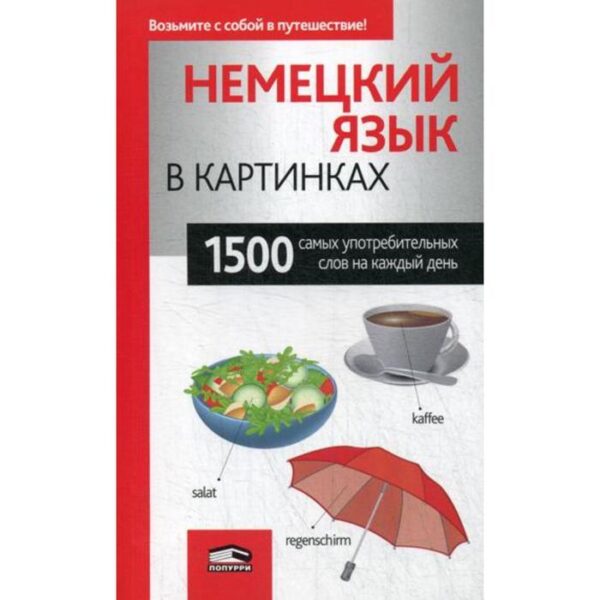 Возьмите с собой в путешествие!

НЕМЕЦКИЙ ЯЗЫК

В КАРТИНКАХ

1500 самых употребительных слов на каждый день

kaffee

salat

regenschirm

ПОПУРРИ